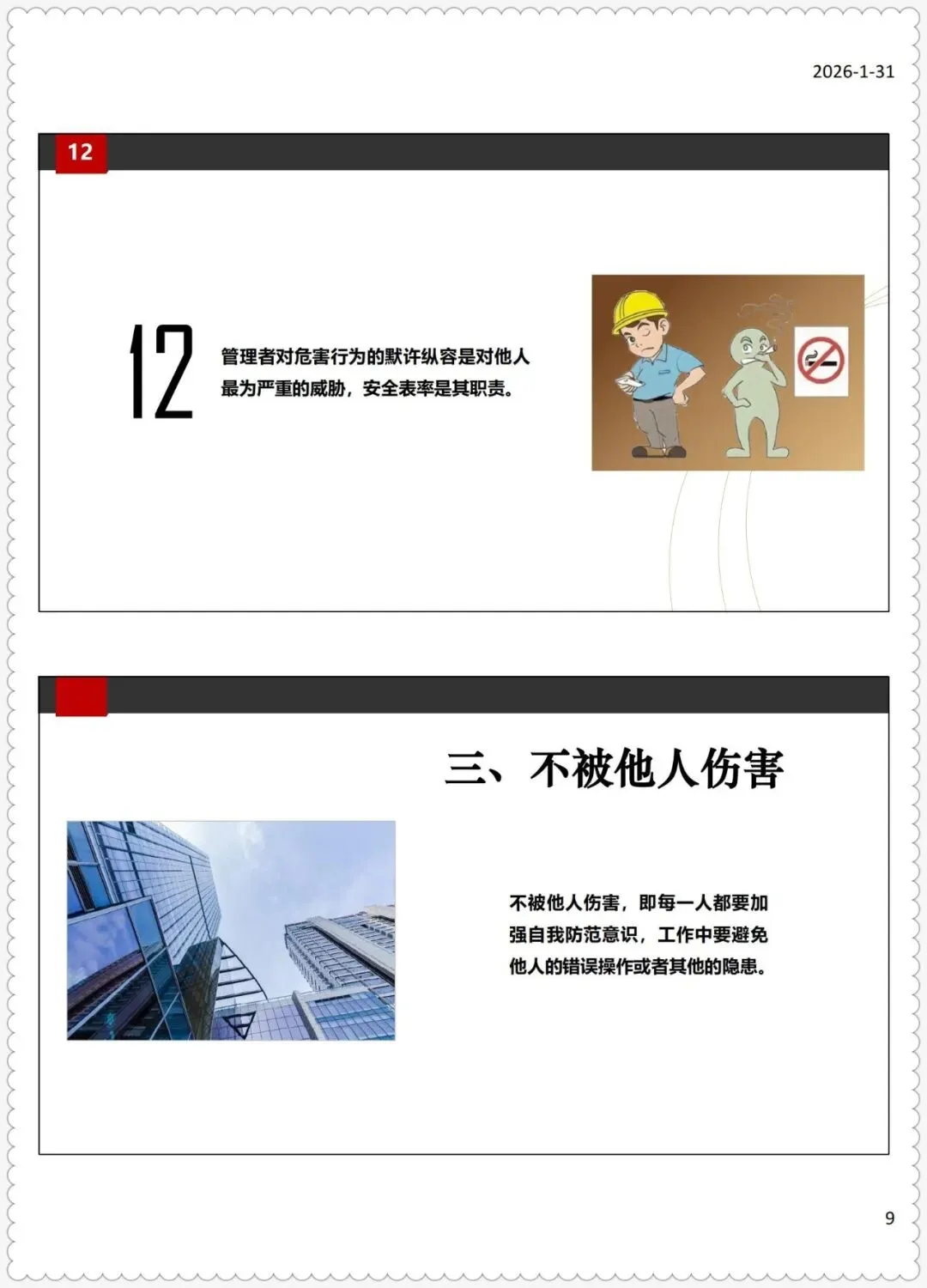 2026-1-31

12

12

管理者对危害行为的默许纵容是对他人最为严重的威胁，安全表率是其职责。

三、不被他人伤害

不被他人伤害，即每一人都要加强自我防范意识，工作中要避免他人的错误操作或者其他的隐患。

9